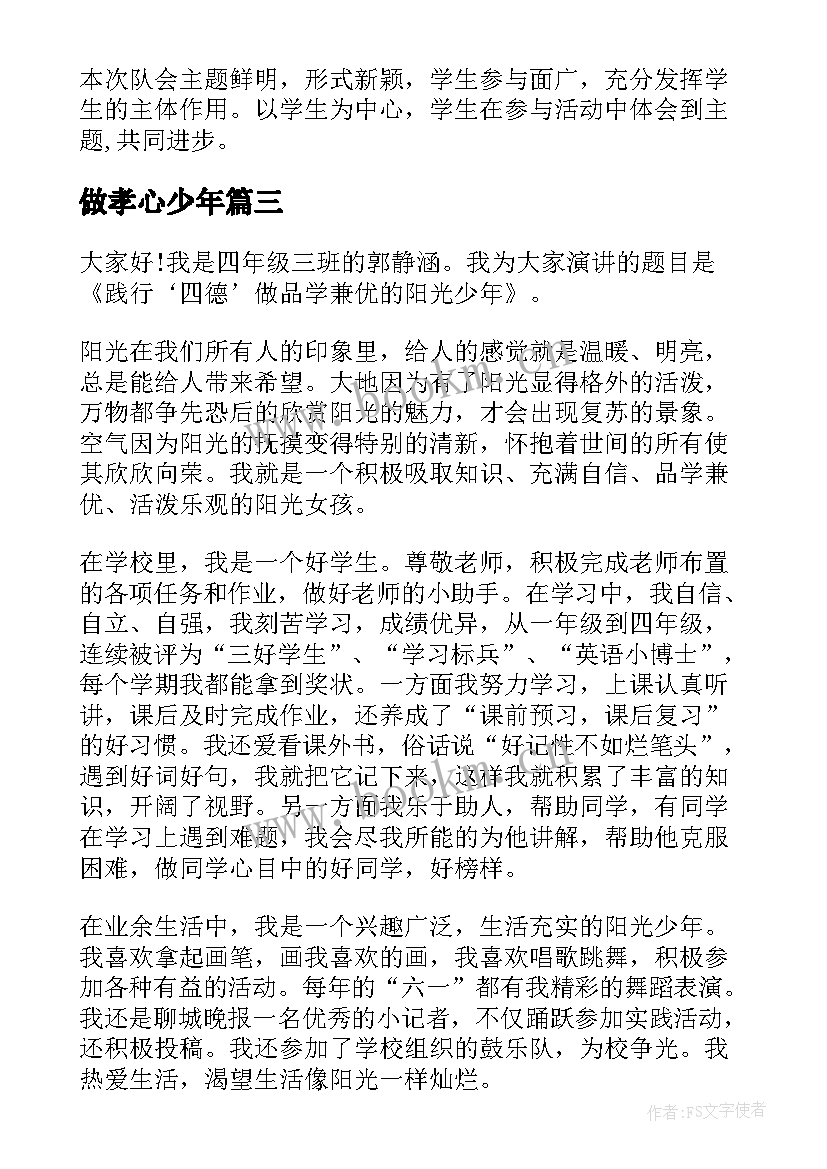 本次队会主题鲜明，形式新颖，学生参与面广，充分发挥学生的主体作用。以学生为中心，学生在参与活动中体会到主题,共同进步。

做孝心少年篇三

大家好!我是四年级三班的郭静涵。我为大家演讲的题目是《践行‘四德’做品学兼优的阳光少年》。

阳光在我们所有人的印象里，给人的感觉就是温暖、明亮，总是能给人带来希望。大地因为有了阳光显得格外的活泼，万物都争先恐后的欣赏阳光的魅力，才会出现复苏的景象。空气因为阳光的抚摸变得特别的清新，怀抱着世间的所有使其欣欣向荣。我就是一个积极吸取知识、充满自信、品学兼优、活泼乐观的阳光女孩。

在学校里，我是一个好学生。尊敬老师，积极完成老师布置的各项任务和作业，做好老师的小助手。在学习中，我自信、自立、自强，我刻苦学习，成绩优异，从一年级到四年级，连续被评为“三好学生”、“学习标兵”、“英语小博士”，每个学期我都能拿到奖状。一方面我努力学习，上课认真听讲，课后及时完成作业，还养成了“课前预习，课后复习”的好习惯。我还爱看课外书，俗话说“好记性不如烂笔头”，遇到好词好句，我就把它记下来，这样我就积累了丰富的知识，开阔了视野。另一方面我乐于助人，帮助同学，有同学在学习上遇到难题，我会尽我所能的为他讲解，帮助他克服困难，做同学心目中的好同学，好榜样。

在业余生活中，我是一个兴趣广泛，生活充实的阳光少年。我喜欢拿起画笔，画我喜欢的画，我喜欢唱歌跳舞，积极参加各种有益的活动。每年的“六一”都有我精彩的舞蹈表演。我还是聊城晚报一名优秀的小记者，不仅踊跃参加实践活动，还积极投稿。我还参加了学校组织的鼓乐队，为校争光。我热爱生活，渴望生活像阳光一样灿烂。

作者：FS文字使者